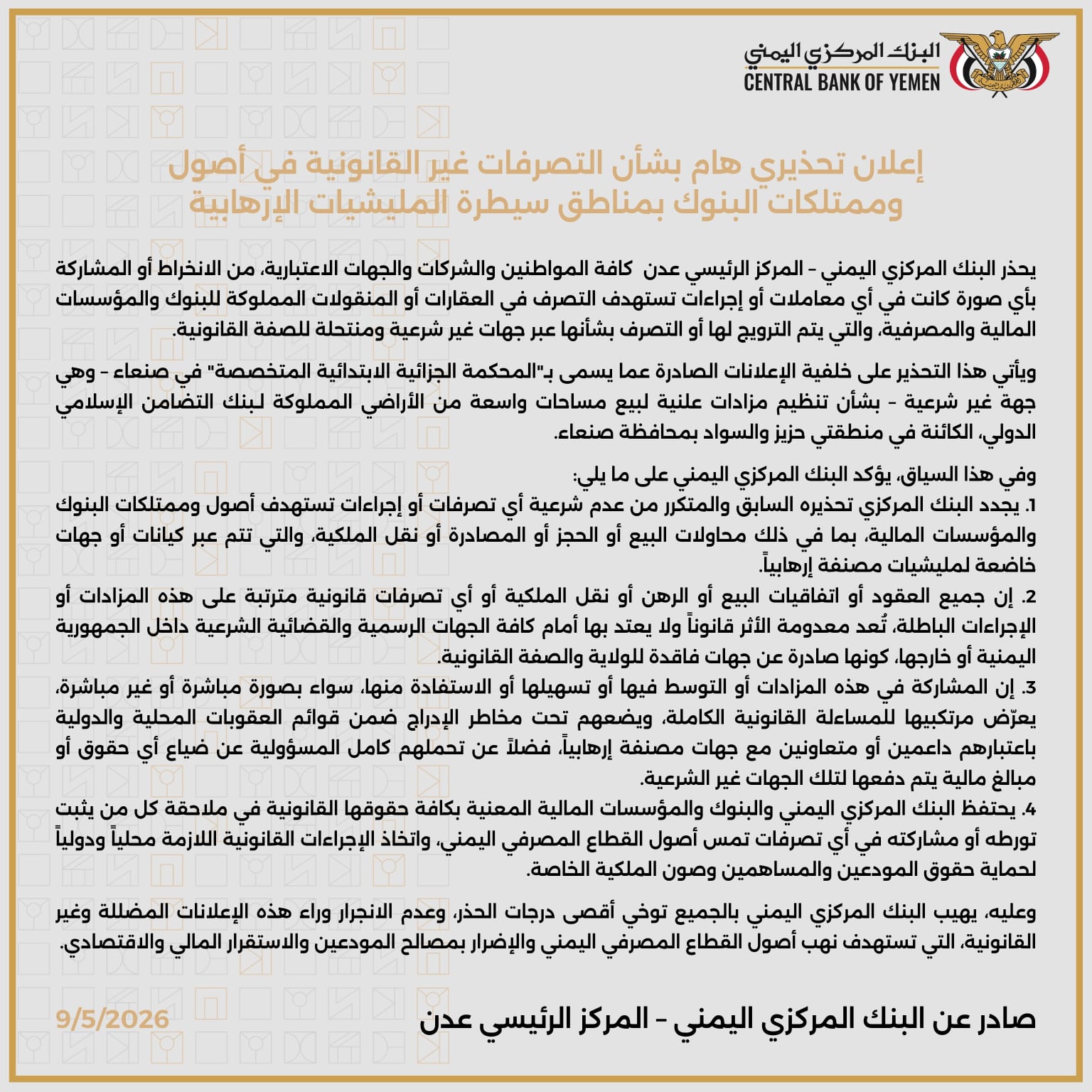 البنك المركزي اليمني
CENTRAL BANK OF YEMEN

إعلان تحذيري هام بشأن التصرفات غير القانونية في أصول وممتلكات البنوك بمناطق سيطرة المليشيات الإرهابية

يحذر البنك المركزي اليمني - المركز الرئيسي عدن كافة المواطنين والشركات والجهات الاعتبارية، من الانخراط أو المشاركة بأي صورة كانت في أي معاملات أو إجراءات تستهدف التصرف في العقارات أو المنقولات المملوكة للبنوك والمؤسسات المالية والمصرفية، والتي يتم الترويج لها أو التصرف بشأنها عبر جهات غير شرعية ومنتحلة للصفة القانونية.

ويأتي هذا التحذير على خلفية الإعلانات الصادرة عما يسمى بـ"المحكمة الجزائية الابتدائية المتخصصة" في صنعاء - وهي جهة غير شرعية - بشأن تنظيم مزادات علنية لبيع مساحات واسعة من الأراضي المملوكة لبنك التضامن الإسلامي الدولي، الكائنة في منطقتي حزيز والسواد بمحافظة صنعاء.

وفي هذا السياق، يؤكد البنك المركزي اليمني على ما يلي:
1. يجدد البنك المركزي تحذيره السابق والمتكرر من عدم شرعية أي تصرفات أو إجراءات تستهدف أصول وممتلكات البنوك والمؤسسات المالية، بما في ذلك محاولات البيع أو الحجز أو المصادرة أو نقل الملكية، والتي تتم عبر كيانات أو جهات خاضعة لمليشيات مصنفة إرهابياً.
2. إن جميع العقود أو اتفاقيات البيع أو الرهن أو نقل الملكية أو أي تصرفات قانونية مترتبة على هذه المزادات أو الإجراءات الباطلة، تُعد معدومة الأثر قانوناً ولا يعتد بها أمام كافة الجهات الرسمية والقضائية الشرعية داخل الجمهورية اليمنية أو خارجها، كونها صادرة عن جهات فاقدة للولاية والصفة القانونية.
3. إن المشاركة في هذه المزادات أو التوسط فيها أو تسهيلها أو الاستفادة منها، سواء بصورة مباشرة أو غير مباشرة، يعرّض مرتكبيها للمساءلة القانونية الكاملة، ويضعهم تحت مخاطر الإدراج ضمن قوائم العقوبات المحلية والدولية باعتبارهم داعمين أو متعاونين مع جهات مصنفة إرهابياً، فضلاً عن تحملهم كامل المسؤولية عن ضياع أي حقوق أو مبالغ مالية يتم دفعها لتلك الجهات غير الشرعية.
4. يحتفظ البنك المركزي اليمني والبنوك والمؤسسات المالية المعنية بكافة حقوقها القانونية في ملاحقة كل من يثبت تورطه أو مشاركته في أي تصرفات تمس أصول القطاع المصرفي اليمني، واتخاذ الإجراءات القانونية اللازمة محلياً ودولياً لحماية حقوق المودعين والمساهمين وصون الملكية الخاصة.

وعليه، يهيب البنك المركزي اليمني بالجميع توخي أقصى درجات الحذر، وعدم الانجرار وراء هذه الإعلانات المضللة وغير القانونية، التي تستهدف نهب أصول القطاع المصرفي اليمني والإضرار بمصالح المودعين والاستقرار المالي والاقتصادي.

صادر عن البنك المركزي اليمني - المركز الرئيسي عدن
9/5/2026